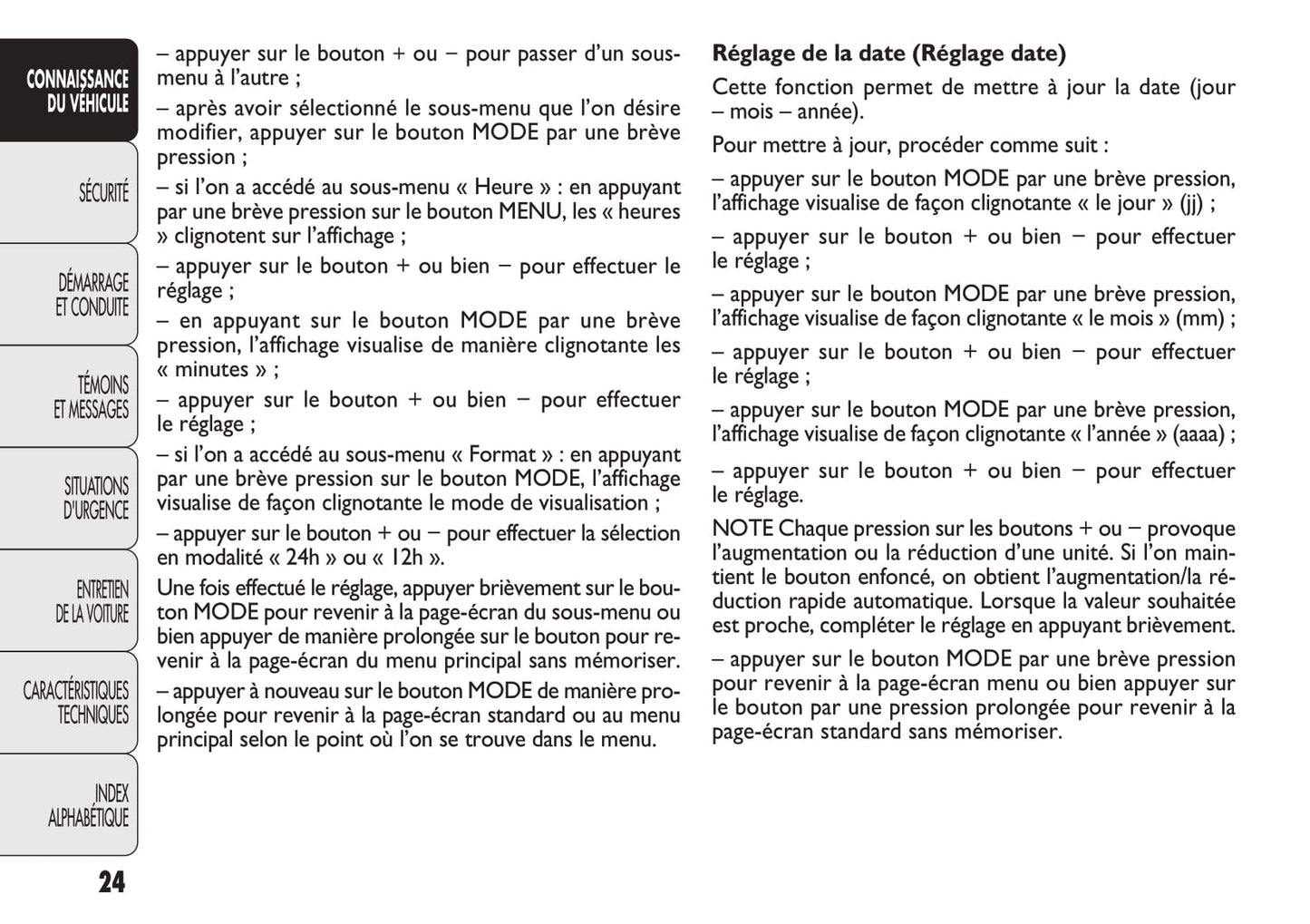 CONNAISSANCE DU VÉHICULE

SÉCURITÉ

DÉMARRAGE ET CONDUITE

TÉMOINS ET MESSAGES

SITUATIONS D'URGENCE

ENTRETIEN DE LA VOITURE

CARACTÉRISTIQUES TECHNIQUES

INDEX ALPHABÉTIQUE

24

– appuyer sur le bouton + ou – pour passer d'un sous-menu à l'autre ;

– après avoir sélectionné le sous-menu que l'on désire modifier, appuyer sur le bouton MODE par une brève pression ;

– si l'on a accédé au sous-menu « Heure » : en appuyant par une brève pression sur le bouton MENU, les « heures » clignotent sur l'affichage ;

– appuyer sur le bouton + ou bien – pour effectuer le réglage ;

– en appuyant sur le bouton MODE par une brève pression, l'affichage visualise de manière clignotante les « minutes » ;

– appuyer sur le bouton + ou bien – pour effectuer le réglage ;

– si l'on a accédé au sous-menu « Format » : en appuyant par une brève pression sur le bouton MODE, l'affichage visualise de façon clignotante le mode de visualisation ;

– appuyer sur le bouton + ou – pour effectuer la sélection en modalité « 24h » ou « 12h ».

Une fois effectué le réglage, appuyer brièvement sur le bouton MODE pour revenir à la page-écran du sous-menu ou bien appuyer de manière prolongée sur le bouton pour revenir à la page-écran du menu principal sans mémoriser.

– appuyer à nouveau sur le bouton MODE de manière prolongée pour revenir à la page-écran standard ou au menu principal selon le point où l'on se trouve dans le menu.

Réglage de la date (Réglage date)

Cette fonction permet de mettre à jour la date (jour – mois – année).

Pour mettre à jour, procéder comme suit :

– appuyer sur le bouton MODE par une brève pression, l'affichage visualise de façon clignotante « le jour » (jj) ;

– appuyer sur le bouton + ou bien – pour effectuer le réglage ;

– appuyer sur le bouton MODE par une brève pression, l'affichage visualise de façon clignotante « le mois » (mm) ;

– appuyer sur le bouton + ou bien – pour effectuer le réglage ;

– appuyer sur le bouton MODE par une brève pression, l'affichage visualise de façon clignotante « l'année » (aaaa) ;

– appuyer sur le bouton + ou bien – pour effectuer le réglage.

NOTE Chaque pression sur les boutons + ou – provoque l'augmentation ou la réduction d'une unité. Si l'on maintient le bouton enfoncé, on obtient l'augmentation/la réduction rapide automatique. Lorsque la valeur souhaitée est proche, compléter le réglage en appuyant brièvement.

– appuyer sur le bouton MODE par une brève pression pour revenir à la page-écran menu ou bien appuyer sur le bouton par une pression prolongée pour revenir à la page-écran standard sans mémoriser.